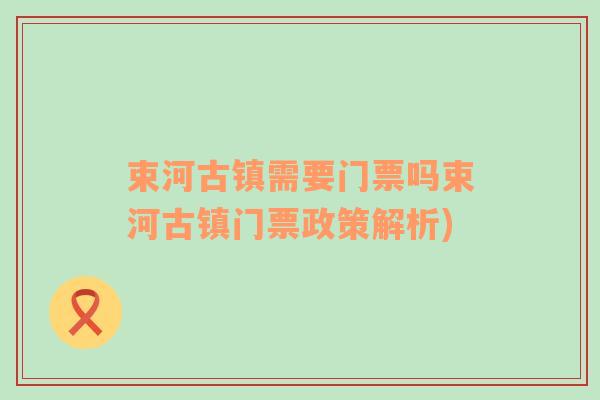 束河古镇需要门票吗束河古镇门票政策解析)